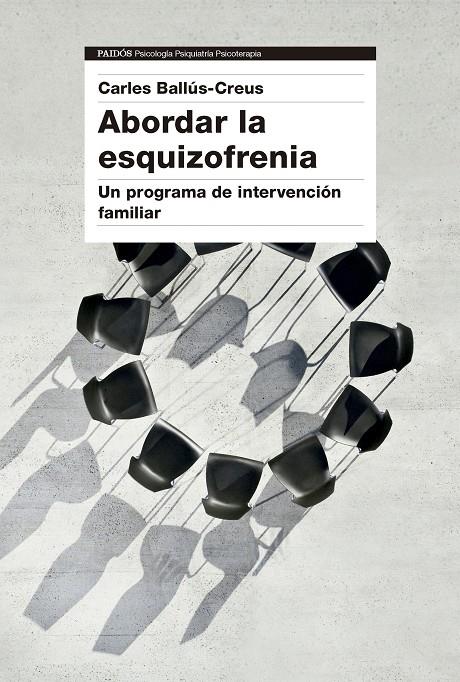 PAIDÓS Psicología Psiquiatría Psicoterapia

Carles Ballús-Creus

Abordar la esquizofrenia

Un programa de intervención familiar